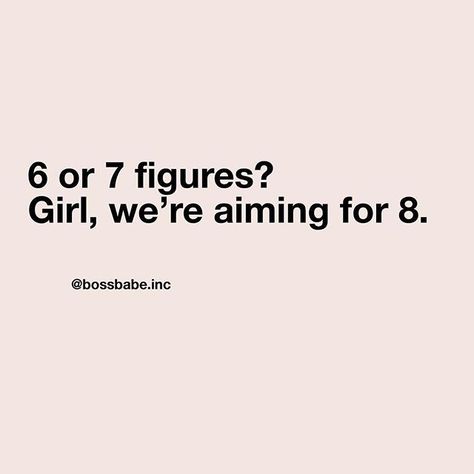 6 or 7 figures?
Girl, we’re aiming for 8.

@bossbabe.inc